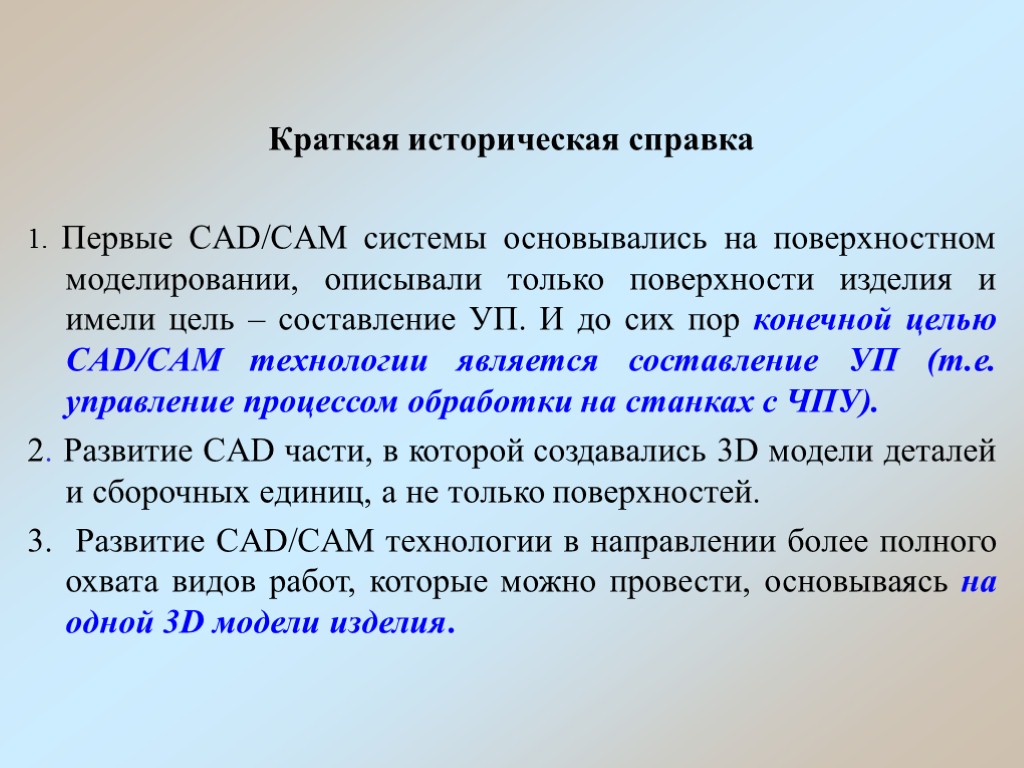 Краткая историческая справка

1. Первые CAD/CAM системы основывались на поверхностном моделировании, описывали только поверхности изделия и имели цель – составление УП. И до сих пор конечной целью CAD/CAM технологии является составление УП (т.е. управление процессом обработки на станках с ЧПУ).

2. Развитие CAD части, в которой создавались 3D модели деталей и сборочных единиц, а не только поверхностей.

3. Развитие CAD/CAM технологии в направлении более полного охвата видов работ, которые можно провести, основываясь на одной 3D модели изделия.